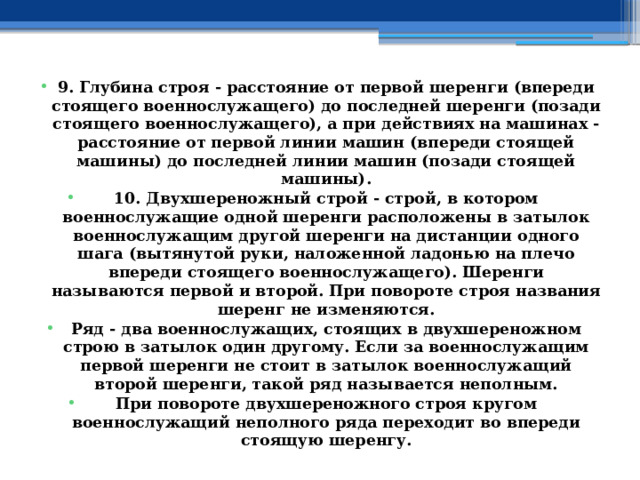 • 9. Глубина строя - расстояние от первой шеренги (впереди стоящего военнослужащего) до последней шеренги (позади стоящего военнослужащего), а при действиях на машинах - расстояние от первой линии машин (впереди стоящей машины) до последней линии машин (позади стоящей машины).

• 10. Двухшереножный строй - строй, в котором военнослужащие одной шеренги расположены в затылок военнослужащим другой шеренги на дистанции одного шага (вытянутой руки, наложенной ладонью на плечо впереди стоящего военнослужащего). Шеренги называются первой и второй. При повороте строя названия шеренг не изменяются.

• Ряд - два военнослужащих, стоящих в двухшереножном строю в затылок один другому. Если за военнослужащим первой шеренги не стоит в затылок военнослужащий второй шеренги, такой ряд называется неполным.

• При повороте двухшереножного строя кругом военнослужащий неполного ряда переходит во впереди стоящую шеренгу.